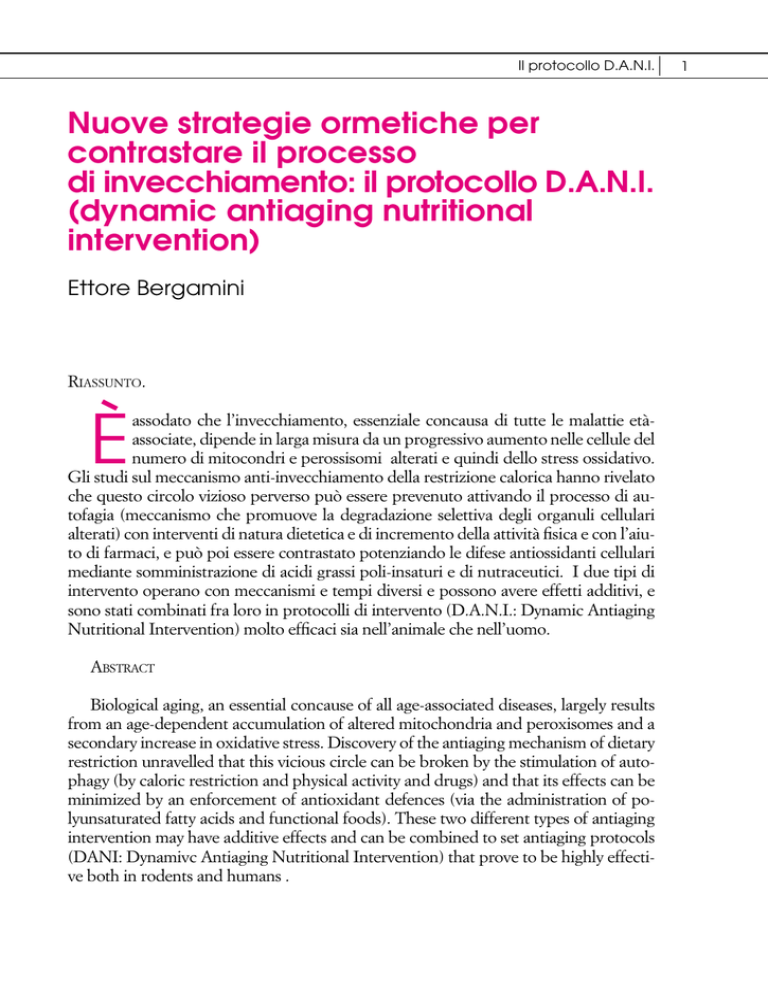 Il protocollo D.A.N.I. 1

Nuove strategie ormetiche per contrastare il processo di invecchiamento: il protocollo D.A.N.I. (dynamic antiaging nutritional intervention)

Ettore Bergamini

RIASSUNTO.

È assodato che l'invecchiamento, essenziale concausa di tutte le malattie età-associate, dipende in larga misura da un progressivo aumento nelle cellule del numero di mitocondri e perossisomi alterati e quindi dello stress ossidativo. Gli studi sul meccanismo anti-invecchiamento della restrizione calorica hanno rivelato che questo circolo vizioso perverso può essere prevenuto attivando il processo di autofagia (meccanismo che promuove la degradazione selettiva degli organuli cellulari alterati) con interventi di natura dietetica e di incremento della attività fisica e con l'aiuto di farmaci, e può poi essere contrastato potenziando le difese antiossidanti cellulari mediante somministrazione di acidi grassi poli-insaturi e di nutraceutici. I due tipi di intervento operano con meccanismi e tempi diversi e possono avere effetti additivi, e sono stati combinati fra loro in protocolli di intervento (D.A.N.I.: Dynamic Antiaging Nutritional Intervention) molto efficaci sia nell'animale che nell'uomo.

ABSTRACT

Biological aging, an essential concause of all age-associated diseases, largely results from an age-dependent accumulation of altered mitochondria and peroxisomes and a secondary increase in oxidative stress. Discovery of the antiaging mechanism of dietary restriction unravelled that this vicious circle can be broken by the stimulation of autophagy (by caloric restriction and physical activity and drugs) and that its effects can be minimized by an enforcement of antioxidant defences (via the administration of polyunsaturated fatty acids and functional foods). These two different types of antiaging intervention may have additive effects and can be combined to set antiaging protocols (DANI: Dynamivc Antiaging Nutritional Intervention) that prove to be highly effective both in rodents and humans .